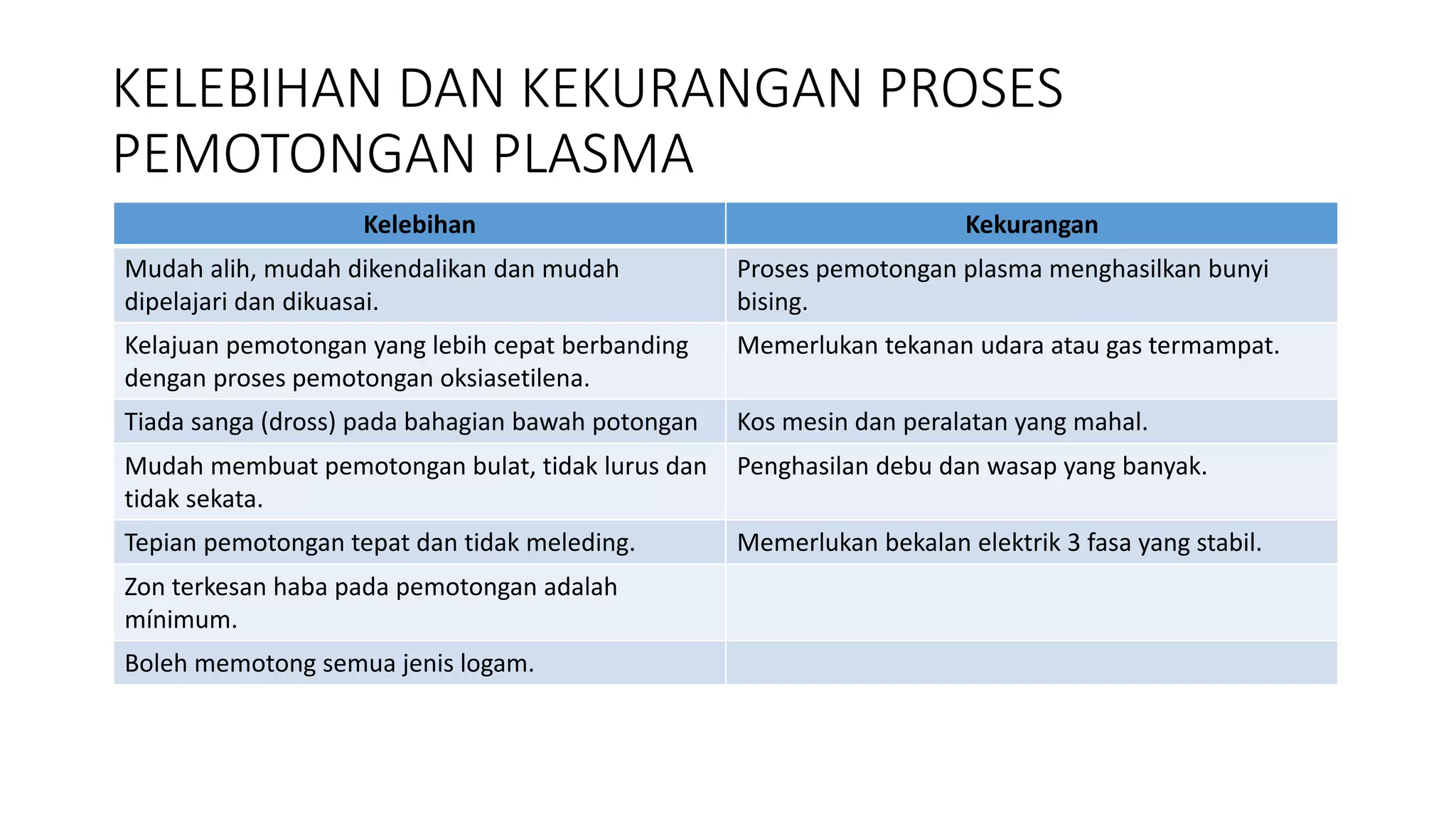 KELEBIHAN DAN KEKURANGAN PROSES PEMOTONGAN PLASMA

| Kelebihan | Kekurangan |
|---|---|
| Mudah alih, mudah dikendalikan dan mudah dipelajari dan dikuasai. | Proses pemotongan plasma menghasilkan bunyi bising. |
| Kelajuan pemotongan yang lebih cepat berbanding dengan proses pemotongan oksiasetilena. | Memerlukan tekanan udara atau gas termampat. |
| Tiada sanga (dross) pada bahagian bawah potongan | Kos mesin dan peralatan yang mahal. |
| Mudah membuat pemotongan bulat, tidak lurus dan tidak sekata. | Penghasilan debu dan wasap yang banyak. |
| Tepian pemotongan tepat dan tidak meleding. | Memerlukan bekalan elektrik 3 fasa yang stabil. |
| Zon terkesan haba pada pemotongan adalah mínimum. | |
| Boleh memotong semua jenis logam. | |